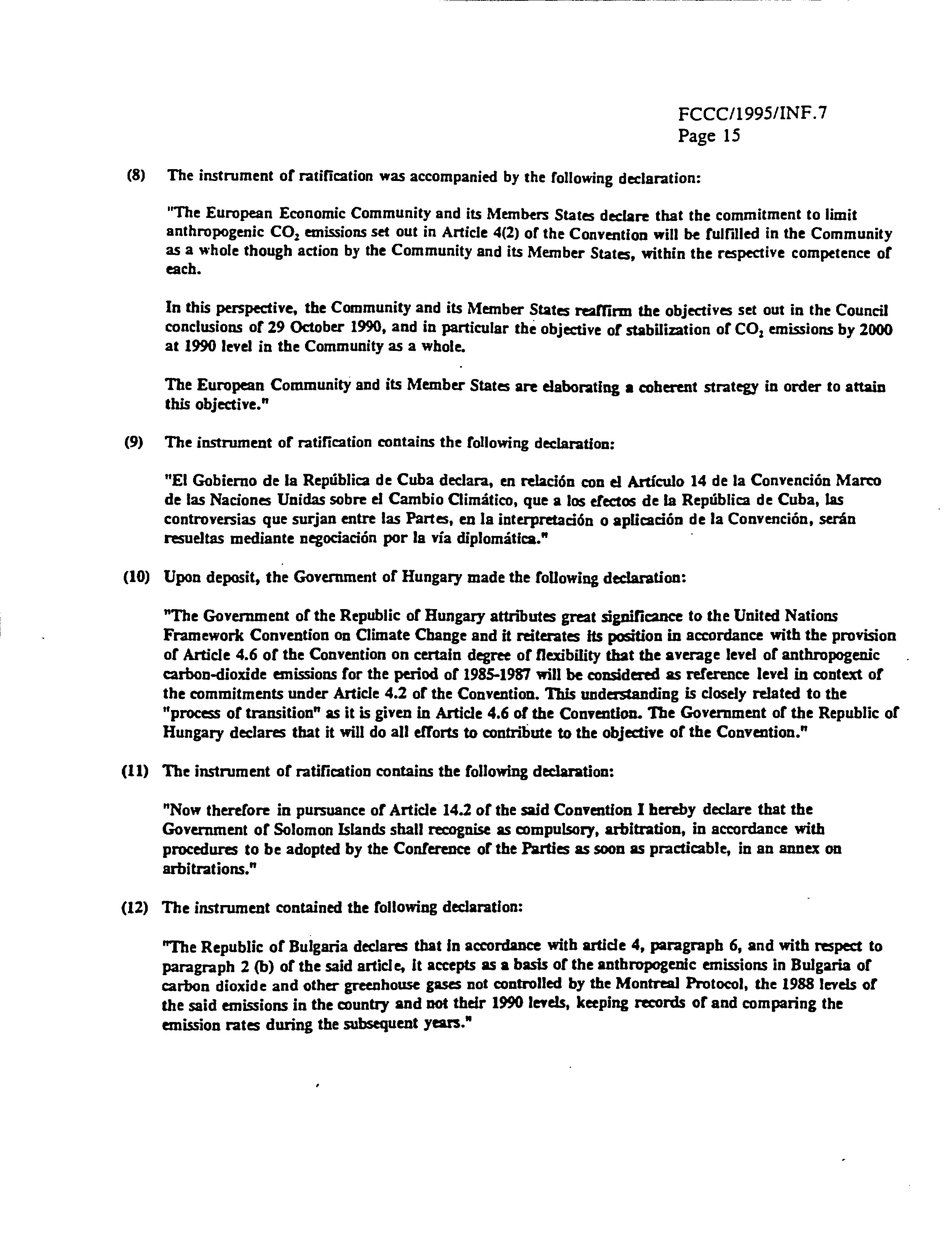 FCCC/1995/INF.7
Page 15

(8) The instrument of ratification was accompanied by the following declaration:

"The European Economic Community and its Members States declare that the commitment to limit anthropogenic $CO_2$ emissions set out in Article 4(2) of the Convention will be fulfilled in the Community as a whole though action by the Community and its Member States, within the respective competence of each.

In this perspective, the Community and its Member States reaffirm the objectives set out in the Council conclusions of 29 October 1990, and in particular the objective of stabilization of $CO_2$ emissions by 2000 at 1990 level in the Community as a whole.

The European Community and its Member States are elaborating a coherent strategy in order to attain this objective."

(9) The instrument of ratification contains the following declaration:

"El Gobierno de la República de Cuba declara, en relación con el Artículo 14 de la Convención Marco de las Naciones Unidas sobre el Cambio Climático, que a los efectos de la República de Cuba, las controversias que surjan entre las Partes, en la interpretación o aplicación de la Convención, serán resueltas mediante negociación por la vía diplomática."

(10) Upon deposit, the Government of Hungary made the following declaration:

"The Government of the Republic of Hungary attributes great significance to the United Nations Framework Convention on Climate Change and it reiterates its position in accordance with the provision of Article 4.6 of the Convention on certain degree of flexibility that the average level of anthropogenic carbon-dioxide emissions for the period of 1985-1987 will be considered as reference level in context of the commitments under Article 4.2 of the Convention. This understanding is closely related to the "process of transition" as it is given in Article 4.6 of the Convention. The Government of the Republic of Hungary declares that it will do all efforts to contribute to the objective of the Convention."

(11) The instrument of ratification contains the following declaration:

"Now therefore in pursuance of Article 14.2 of the said Convention I hereby declare that the Government of Solomon Islands shall recognise as compulsory, arbitration, in accordance with procedures to be adopted by the Conference of the Parties as soon as practicable, in an annex on arbitrations."

(12) The instrument contained the following declaration:

"The Republic of Bulgaria declares that in accordance with article 4, paragraph 6, and with respect to paragraph 2 (b) of the said article, it accepts as a basis of the anthropogenic emissions in Bulgaria of carbon dioxide and other greenhouse gases not controlled by the Montreal Protocol, the 1988 levels of the said emissions in the country and not their 1990 levels, keeping records of and comparing the emission rates during the subsequent years."